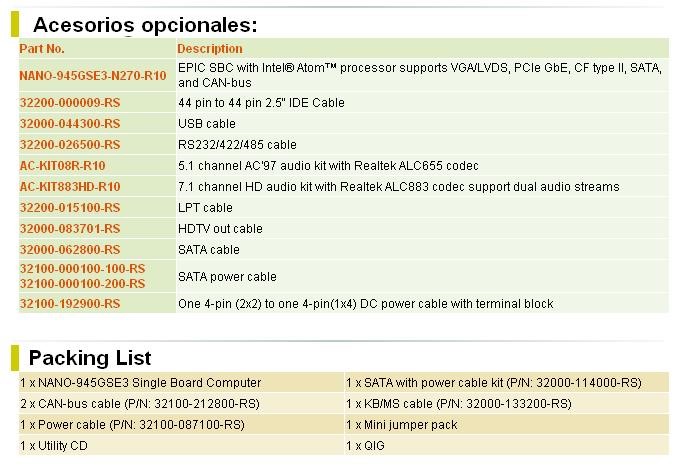 Acesorios opcionales:

| Part No. | Description |
|---|---|
| NANO-945GSE3-N270-R10 | EPIC SBC with Intel® Atom™ processor supports VGA/LVDS, PCIe GbE, CF type II, SATA, and CAN-bus |
| 32200-000009-RS | 44 pin to 44 pin 2.5" IDE Cable |
| 32000-044300-RS | USB cable |
| 32200-026500-RS | RS232/422/485 cable |
| AC-KIT08R-R10 | 5.1 channel AC'97 audio kit with Realtek ALC655 codec |
| AC-KIT883HD-R10 | 7.1 channel HD audio kit with Realtek ALC883 codec support dual audio streams |
| 32200-015100-RS | LPT cable |
| 32000-083701-RS | HDTV out cable |
| 32000-062800-RS | SATA cable |
| 32100-000100-100-RS 32100-000100-200-RS | SATA power cable |
| 32100-192900-RS | One 4-pin (2x2) to one 4-pin(1x4) DC power cable with terminal block |

Packing List

| | |
|---|---|
| 1 x NANO-945GSE3 Single Board Computer | 1 x SATA with power cable kit (P/N: 32000-114000-RS) |
| 2 x CAN-bus cable (P/N: 32100-212800-RS) | 1 x KB/MS cable (P/N: 32000-133200-RS) |
| 1 x Power cable (P/N: 32100-087100-RS) | 1 x Mini jumper pack |
| 1 x Utility CD | 1 x QIG |